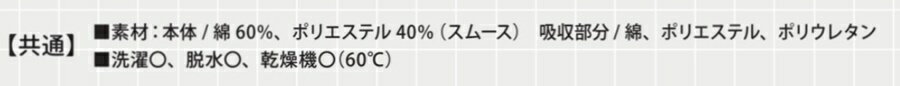 【共通】 ■素材：本体 / 綿 60%、ポリエステル 40%（スムース） 吸収部分 / 綿、ポリエステル、ポリウレタン
■洗濯○、脱水○、乾燥機○（60℃）